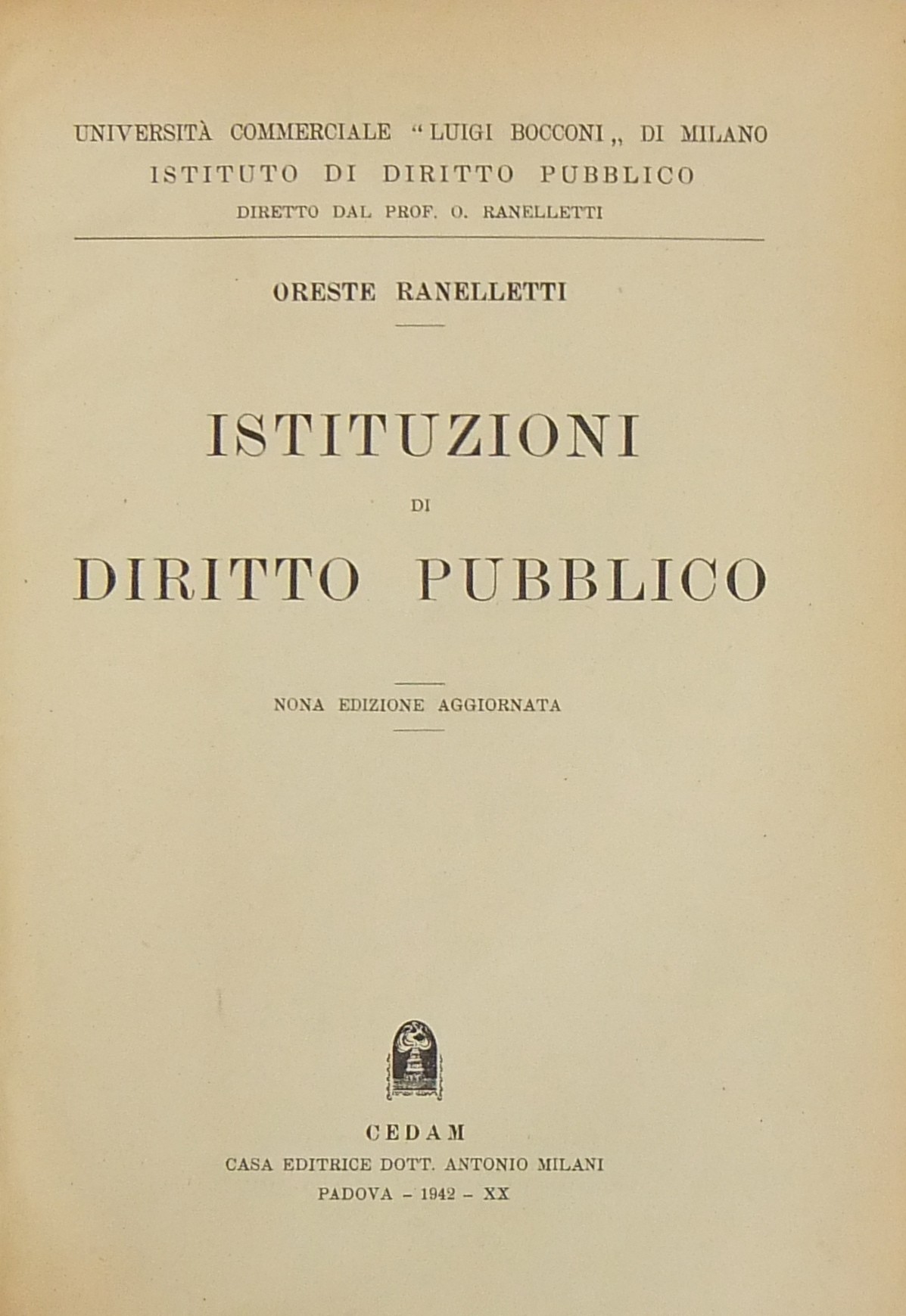 UNIVERSITÀ COMMERCIALE "LUIGI BOCCONI„ DI MILANO
ISTITUTO DI DIRITTO PUBBLICO
DIRETTO DAL PROF. O. RANELLETTI

ORESTE RANELLETTI

ISTITUZIONI
DI
DIRITTO PUBBLICO

NONA EDIZIONE AGGIORNATA

CEDAM
CASA EDITRICE DOTT. ANTONIO MILANI
PADOVA - 1942 - XX